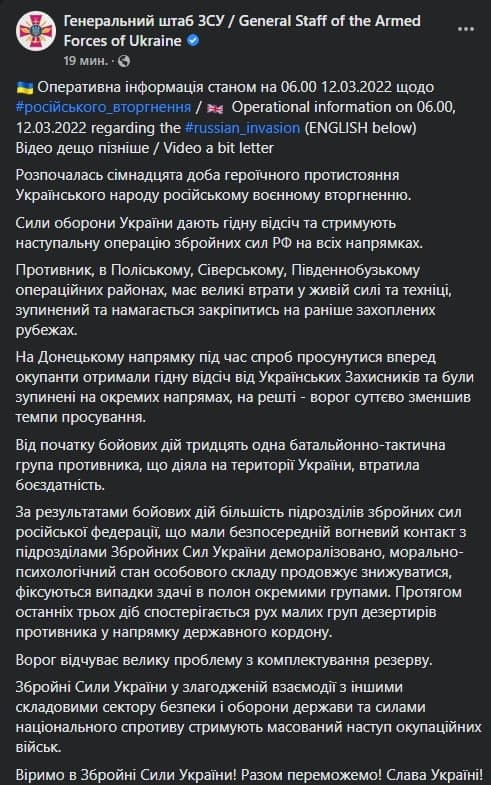 Генеральний штаб ЗСУ / General Staff of the Armed Forces of Ukraine
19 мин. ·

🇺🇦 Оперативна інформація станом на 06.00 12.03.2022 щодо #російського_вторгнення / 🇬🇧 Operational information on 06.00, 12.03.2022 regarding the #russian_invasion (ENGLISH below)
Відео дещо пізніше / Video a bit letter

Розпочалась сімнадцята доба героїчного протистояння Українського народу російському воєнному вторгненню.

Сили оборони України дають гідну відсіч та стримують наступальну операцію збройних сил РФ на всіх напрямках.

Противник, в Поліському, Сіверському, Південнобузькому операційних районах, має великі втрати у живій силі та техніці, зупинений та намагається закріпитись на раніше захоплених рубежах.

На Донецькому напрямку під час спроб просунутися вперед окупанти отримали гідну відсіч від Українських Захисників та були зупинені на окремих напрямах, на решті - ворог суттєво зменшив темпи просування.

Від початку бойових дій тридцять одна батальйонно-тактична група противника, що діяла на території України, втратила боєздатність.

За результатами бойових дій більшість підрозділів збройних сил російської федерації, що мали безпосередній вогневий контакт з підрозділами Збройних Сил України деморалізовано, морально-психологічний стан особового складу продовжує знижуватися, фіксуються випадки здачі в полон окремими групами. Протягом останніх трьох діб спостерігається рух малих груп дезертирів противника у напрямку державного кордону.

Ворог відчуває велику проблему з комплектування резерву.

Збройні Сили України у злагодженій взаємодії з іншими складовими сектору безпеки і оборони держави та силами національного спротиву стримують масований наступ окупаційних військ.

Віримо в Збройні Сили України! Разом переможемо! Слава Україні!